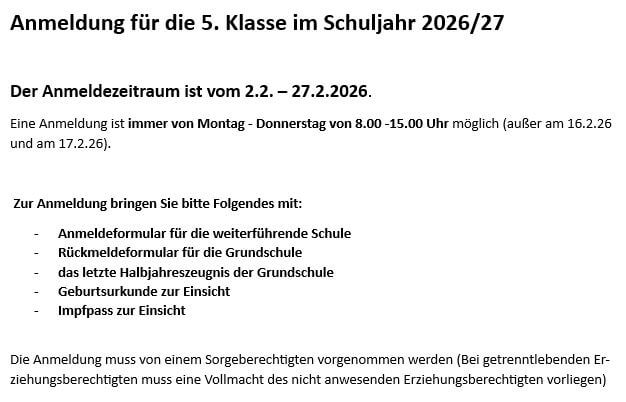 Anmeldung für die 5. Klasse im Schuljahr 2026/27

Der Anmeldezeitraum ist vom 2.2. – 27.2.2026.

Eine Anmeldung ist immer von Montag - Donnerstag von 8.00 -15.00 Uhr möglich (außer am 16.2.26 und am 17.2.26).

Zur Anmeldung bringen Sie bitte Folgendes mit:

- Anmeldeformular für die weiterführende Schule
- Rückmeldeformular für die Grundschule
- das letzte Halbjahreszeugnis der Grundschule
- Geburtsurkunde zur Einsicht
- Impfpass zur Einsicht

Die Anmeldung muss von einem Sorgeberechtigten vorgenommen werden (Bei getrenntlebenden Erziehungsberechtigten muss eine Vollmacht des nicht anwesenden Erziehungsberechtigten vorliegen)